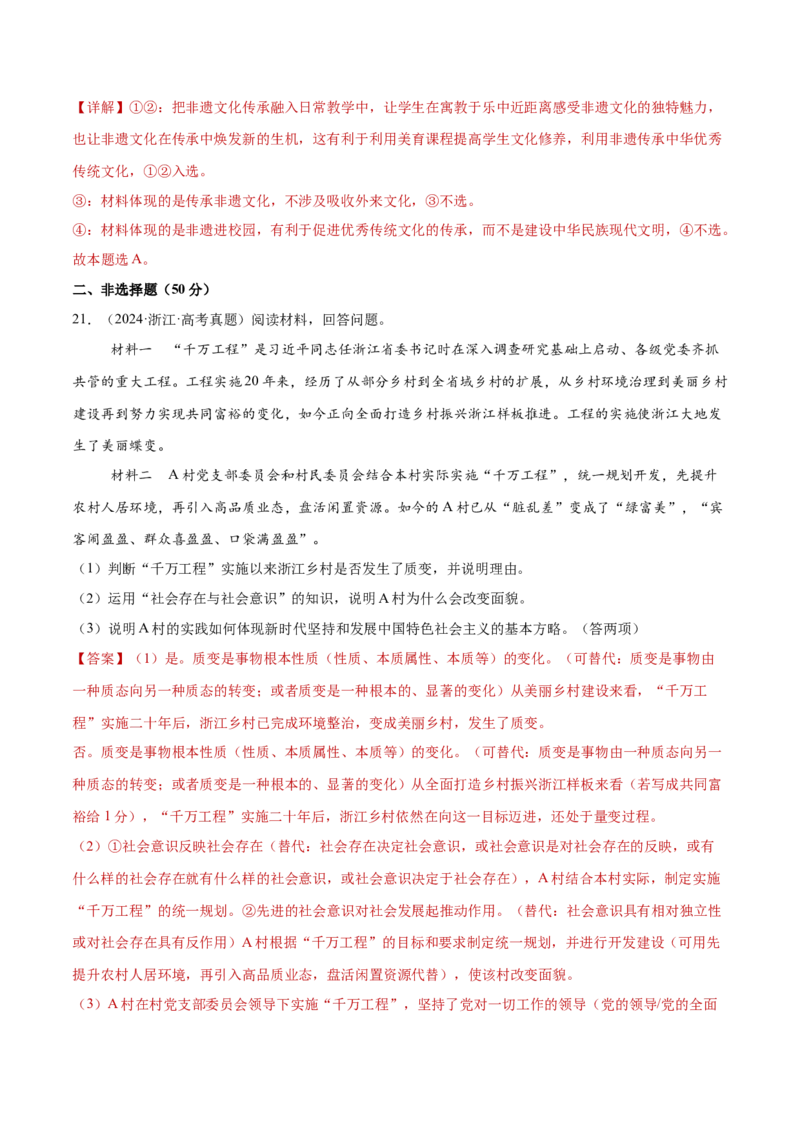 【详解】①②：把非遗文化传承融入日常教学中，让学生在寓教于乐中近距离感受非遗文化的独特魅力，也让非遗文化在传承中焕发新的生机，这有利于利用美育课程提高学生文化修养，利用非遗传承中华优秀传统文化，①②入选。

③：材料体现的是传承非遗文化，不涉及吸收外来文化，③不选。

④：材料体现的是非遗进校园，有利于促进优秀传统文化的传承，而不是建设中华民族现代文明，④不选。

故本题选A。

二、非选择题（50分）

21.（2024·浙江·高考真题）阅读材料，回答问题。

材料一 “千万工程”是习近平同志任浙江省委书记时在深入调查研究基础上启动、各级党委齐抓共管的重大工程。工程实施20年来，经历了从部分乡村到全省域乡村的扩展，从乡村环境治理到美丽乡村建设再到努力实现共同富裕的变化，如今正向全面打造乡村振兴浙江样板推进。工程的实施使浙江大地发生了美丽蝶变。

材料二 A村党支部委员会和村民委员会结合本村实际实施“千万工程”，统一规划开发，先提升农村人居环境，再引入高品质业态，盘活闲置资源。如今的A村已从“脏乱差”变成了“绿富美”，“宾客闹盈盈、群众喜盈盈、口袋满盈盈”。

（1）判断“千万工程”实施以来浙江乡村是否发生了质变，并说明理由。

（2）运用“社会存在与社会意识”的知识，说明A村为什么会改变面貌。

（3）说明A村的实践如何体现新时代坚持和发展中国特色社会主义的基本方略。（答两项）

【答案】（1）是。质变是事物根本性质（性质、本质属性、本质等）的变化。（可替代：质变是事物由一种质态向另一种质态的转变；或者质变是一种根本的、显著的变化）从美丽乡村建设来看，“千万工程”实施二十年后，浙江乡村已完成环境整治，变成美丽乡村，发生了质变。

否。质变是事物根本性质（性质、本质属性、本质等）的变化。（可替代：质变是事物由一种质态向另一种质态的转变；或者质变是一种根本的、显著的变化）从全面打造乡村振兴浙江样板来看（若写成共同富裕给1分），“千万工程”实施二十年后，浙江乡村依然在向这一目标迈进，还处于量变过程。

（2）①社会意识反映社会存在（替代：社会存在决定社会意识，或社会意识是对社会存在的反映，或有什么样的社会存在就有什么样的社会意识，或社会意识决定于社会存在），A村结合本村实际，制定实施“千万工程”的统一规划。②先进的社会意识对社会发展起推动作用。（替代：社会意识具有相对独立性或对社会存在具有反作用）A村根据“千万工程”的目标和要求制定统一规划，并进行开发建设（可用先提升农村人居环境，再引入高品质业态，盘活闲置资源代替），使该村改变面貌。

（3）A村在村党支部委员会领导下实施“千万工程”，坚持了党对一切工作的领导（党的领导/党的全面